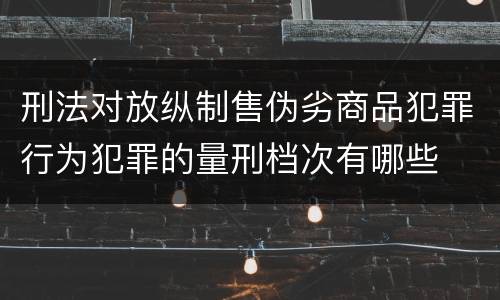 刑法对放纵制售伪劣商品犯罪行为犯罪的量刑档次有哪些